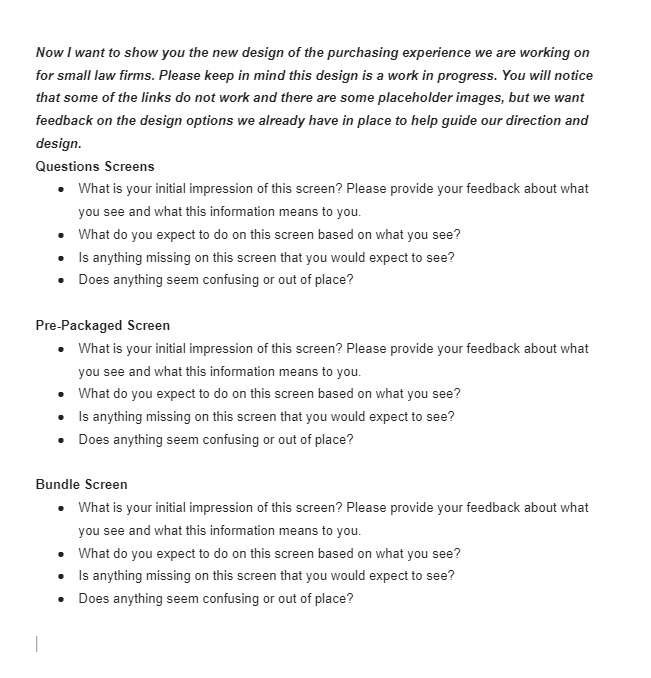 Now I want to show you the new design of the purchasing experience we are working on for small law firms. Please keep in mind this design is a work in progress. You will notice that some of the links do not work and there are some placeholder images, but we want feedback on the design options we already have in place to help guide our direction and design.

Questions Screens

- What is your initial impression of this screen? Please provide your feedback about what you see and what this information means to you.
- What do you expect to do on this screen based on what you see?
- Is anything missing on this screen that you would expect to see?
- Does anything seem confusing or out of place?

Pre-Packaged Screen

- What is your initial impression of this screen? Please provide your feedback about what you see and what this information means to you.
- What do you expect to do on this screen based on what you see?
- Is anything missing on this screen that you would expect to see?
- Does anything seem confusing or out of place?

Bundle Screen

- What is your initial impression of this screen? Please provide your feedback about what you see and what this information means to you.
- What do you expect to do on this screen based on what you see?
- Is anything missing on this screen that you would expect to see?
- Does anything seem confusing or out of place?